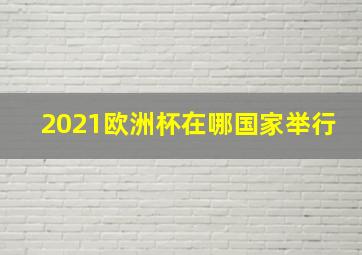 2021欧洲杯在哪国家举行